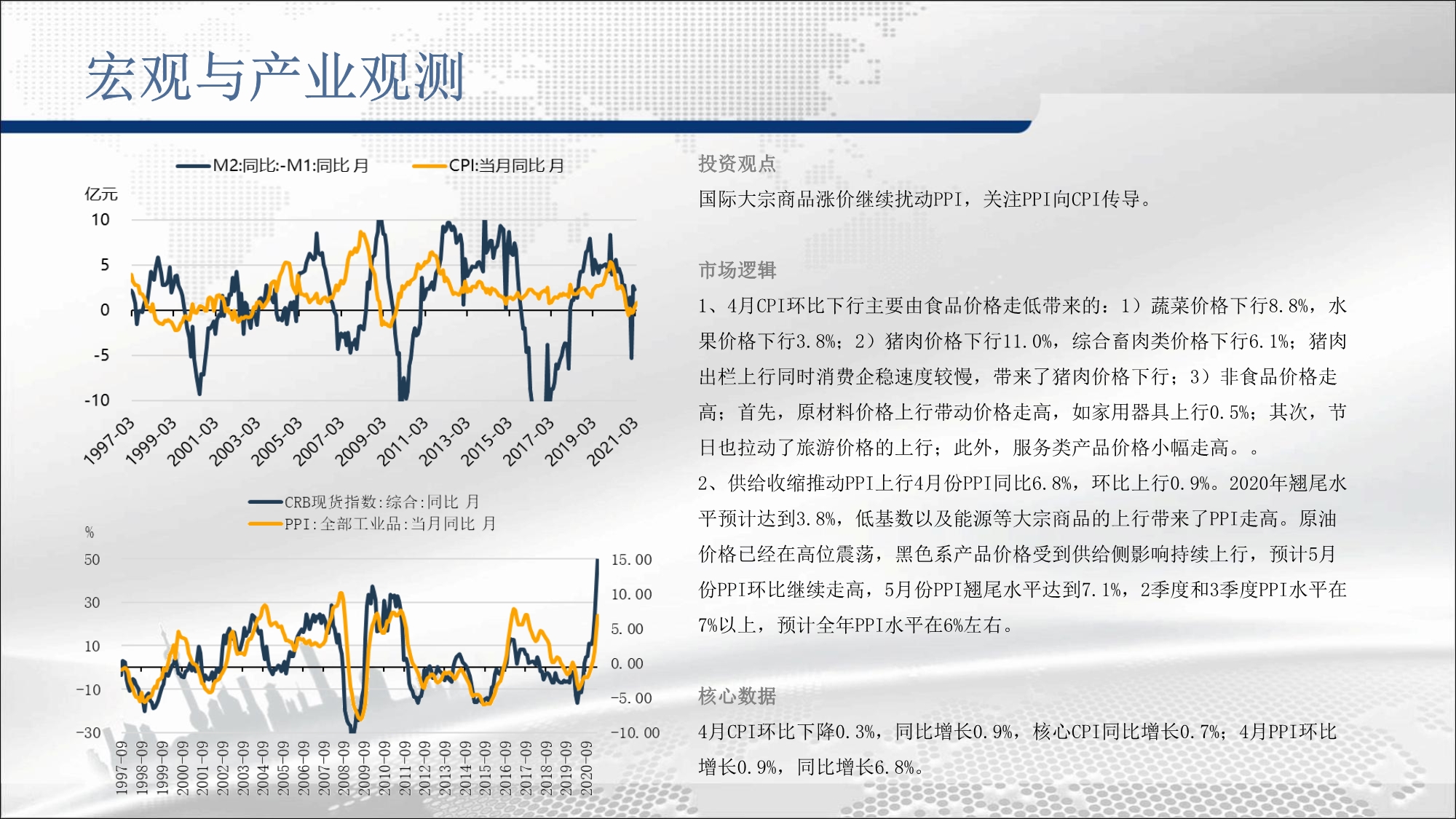 宏观与产业观测

M2:同比:-M1:同比 月　CPI:当月同比 月

亿元
10
5
0
-5
-10
1997-03 1999-03 2001-03 2003-03 2005-03 2007-03 2009-03 2011-03 2013-03 2015-03 2017-03 2019-03 2021-03

CRB现货指数:综合:同比 月
PPI:全部工业品:当月同比 月

%
50
30
10
-10
-30
15.00
10.00
5.00
0.00
-5.00
-10.00
1997-09 1998-09 1999-09 2000-09 2001-09 2002-09 2003-09 2004-09 2005-09 2006-09 2007-09 2008-09 2009-09 2010-09 2011-09 2012-09 2013-09 2014-09 2015-09 2016-09 2017-09 2018-09 2019-09 2020-09

投资观点

国际大宗商品涨价继续扰动PPI，关注PPI向CPI传导。

市场逻辑

1、4月CPI环比下行主要由食品价格走低带来的：1）蔬菜价格下行8.8%，水果价格下行3.8%；2）猪肉价格下行11.0%，综合畜肉类价格下行6.1%；猪肉出栏上行同时消费企稳速度较慢，带来了猪肉价格下行；3）非食品价格走高；首先，原材料价格上行带动价格走高，如家用器具上行0.5%；其次，节日也拉动了旅游价格的上行；此外，服务类产品价格小幅走高。。

2、供给收缩推动PPI上行4月份PPI同比6.8%，环比上行0.9%。2020年翘尾水平预计达到3.8%，低基数以及能源等大宗商品的上行带来了PPI走高。原油价格已经在高位震荡，黑色系产品价格受到供给侧影响持续上行，预计5月份PPI环比继续走高，5月份PPI翘尾水平达到7.1%，2季度和3季度PPI水平在7%以上，预计全年PPI水平在6%左右。

核心数据

4月CPI环比下降0.3%，同比增长0.9%，核心CPI同比增长0.7%；4月PPI环比增长0.9%，同比增长6.8%。